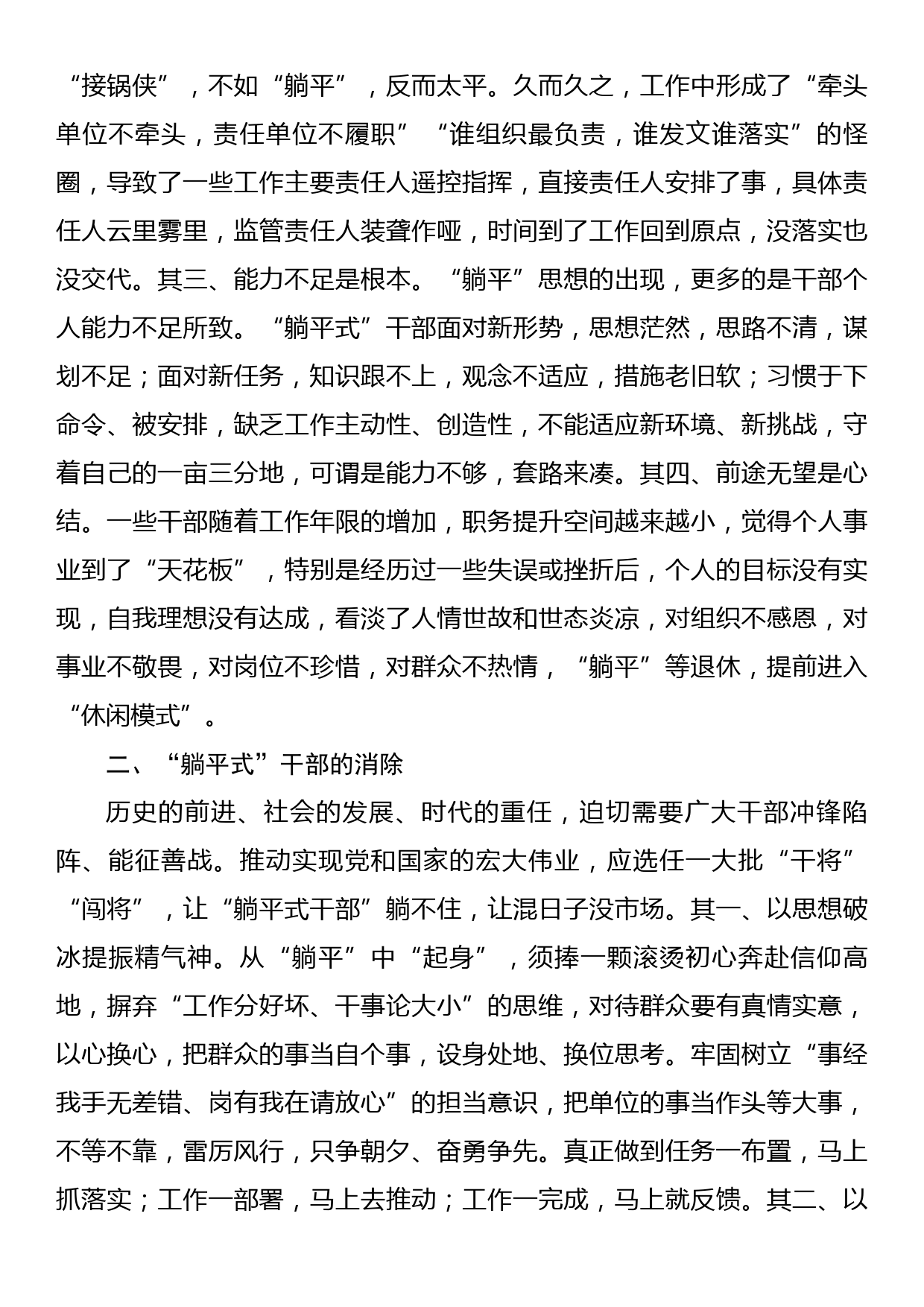 “接锅侠”，不如“躺平”，反而太平。久而久之，工作中形成了“牵头单位不牵头，责任单位不履职”“谁组织最负责，谁发文谁落实”的怪圈，导致了一些工作主要责任人遥控指挥，直接责任人安排了事，具体责任人云里雾里，监管责任人装聋作哑，时间到了工作回到原点，没落实也没交代。其三、能力不足是根本。“躺平”思想的出现，更多的是干部个人能力不足所致。“躺平式”干部面对新形势，思想茫然，思路不清，谋划不足；面对新任务，知识跟不上，观念不适应，措施老旧软；习惯于下命令、被安排，缺乏工作主动性、创造性，不能适应新环境、新挑战，守着自己的一亩三分地，可谓是能力不够，套路来凑。其四、前途无望是心结。一些干部随着工作年限的增加，职务提升空间越来越小，觉得个人事业到了“天花板”，特别是经历过一些失误或挫折后，个人的目标没有实现，自我理想没有达成，看淡了人情世故和世态炎凉，对组织不感恩，对事业不敬畏，对岗位不珍惜，对群众不热情，“躺平”等退休，提前进入“休闲模式”。

二、“躺平式”干部的消除

历史的前进、社会的发展、时代的重任，迫切需要广大干部冲锋陷阵、能征善战。推动实现党和国家的宏大伟业，应选任一大批“干将”“闯将”，让“躺平式干部”躺不住，让混日子没市场。其一、以思想破冰提振精气神。从“躺平”中“起身”，须捧一颗滚烫初心奔赴信仰高地，摒弃“工作分好坏、干事论大小”的思维，对待群众要有真情实意，以心换心，把群众的事当自个事，设身处地、换位思考。牢固树立“事经我手无差错、岗有我在请放心”的担当意识，把单位的事当作头等大事，不等不靠，雷厉风行，只争朝夕、奋勇争先。真正做到任务一布置，马上抓落实；工作一部署，马上去推动；工作一完成，马上就反馈。其二、以